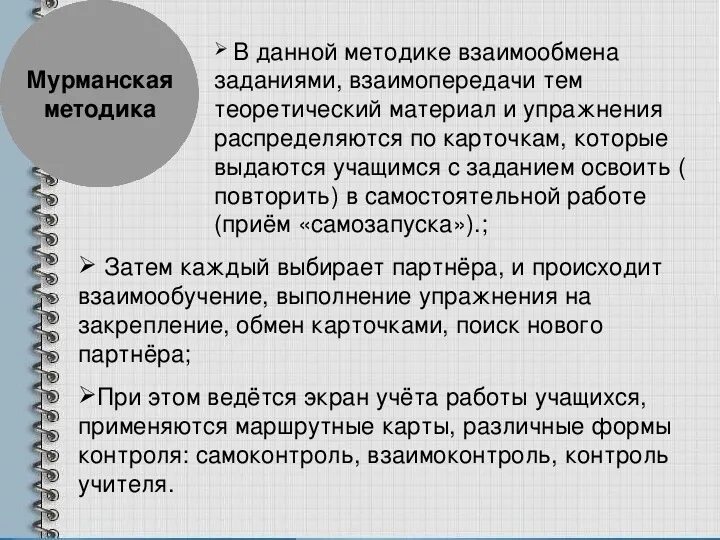 Мурманская методика

➢ В данной методике взаимообмена заданиями, взаимопередачи тем теоретический материал и упражнения распределяются по карточкам, которые выдаются учащимся с заданием освоить ( повторить) в самостоятельной работе (приём «самозапуска»).;

➢ Затем каждый выбирает партнёра, и происходит взаимообучение, выполнение упражнения на закрепление, обмен карточками, поиск нового партнёра;

➢При этом ведётся экран учёта работы учащихся, применяются маршрутные карты, различные формы контроля: самоконтроль, взаимоконтроль, контроль учителя.